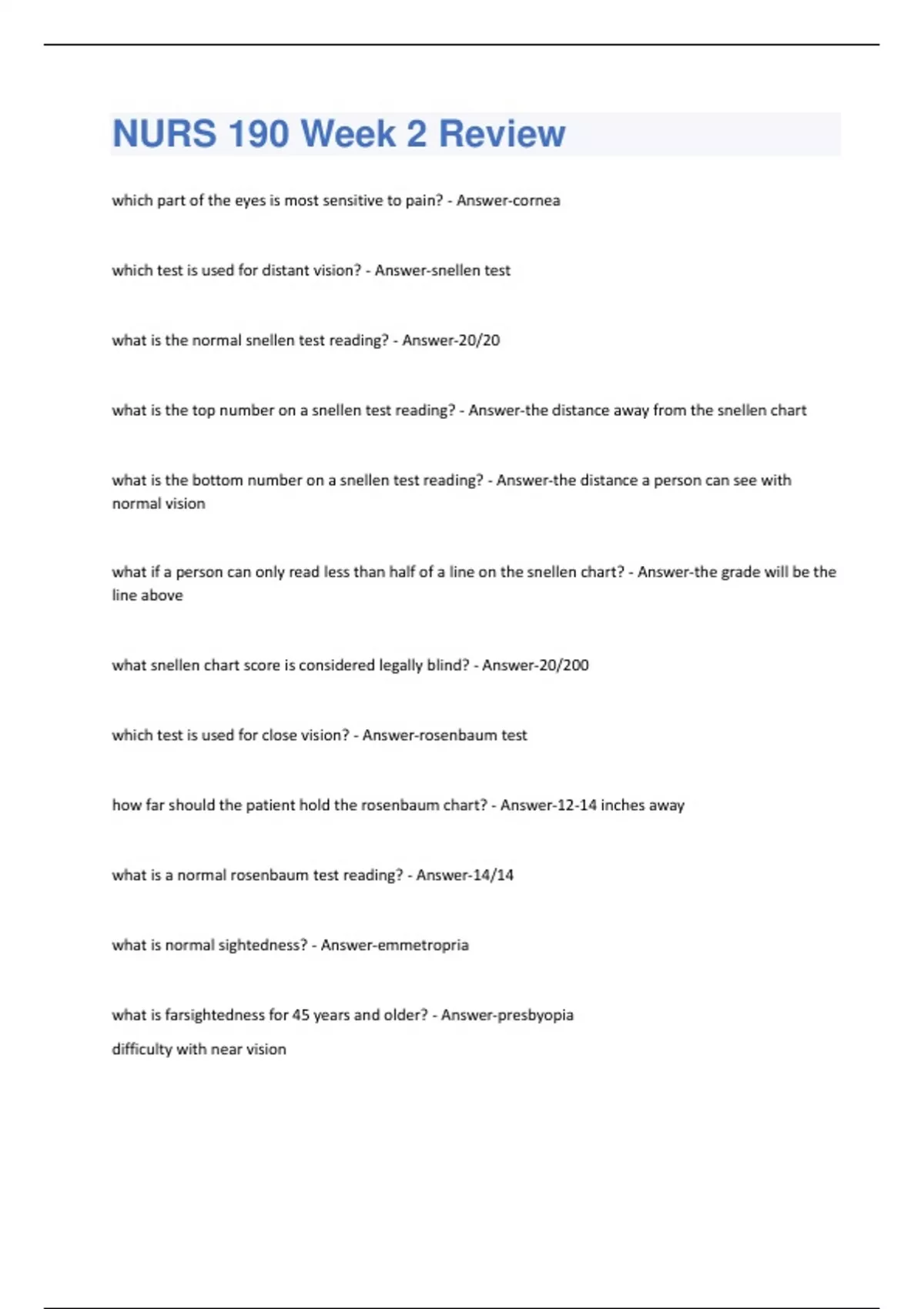 NURS 190 Week 2 Review

which part of the eyes is most sensitive to pain? - Answer-cornea

which test is used for distant vision? - Answer-snellen test

what is the normal snellen test reading? - Answer-20/20

what is the top number on a snellen test reading? - Answer-the distance away from the snellen chart

what is the bottom number on a snellen test reading? - Answer-the distance a person can see with normal vision

what if a person can only read less than half of a line on the snellen chart? - Answer-the grade will be the line above

what snellen chart score is considered legally blind? - Answer-20/200

which test is used for close vision? - Answer-rosenbaum test

how far should the patient hold the rosenbaum chart? - Answer-12-14 inches away

what is a normal rosenbaum test reading? - Answer-14/14

what is normal sightedness? - Answer-emmetropria

what is farsightedness for 45 years and older? - Answer-presbyopia
difficulty with near vision